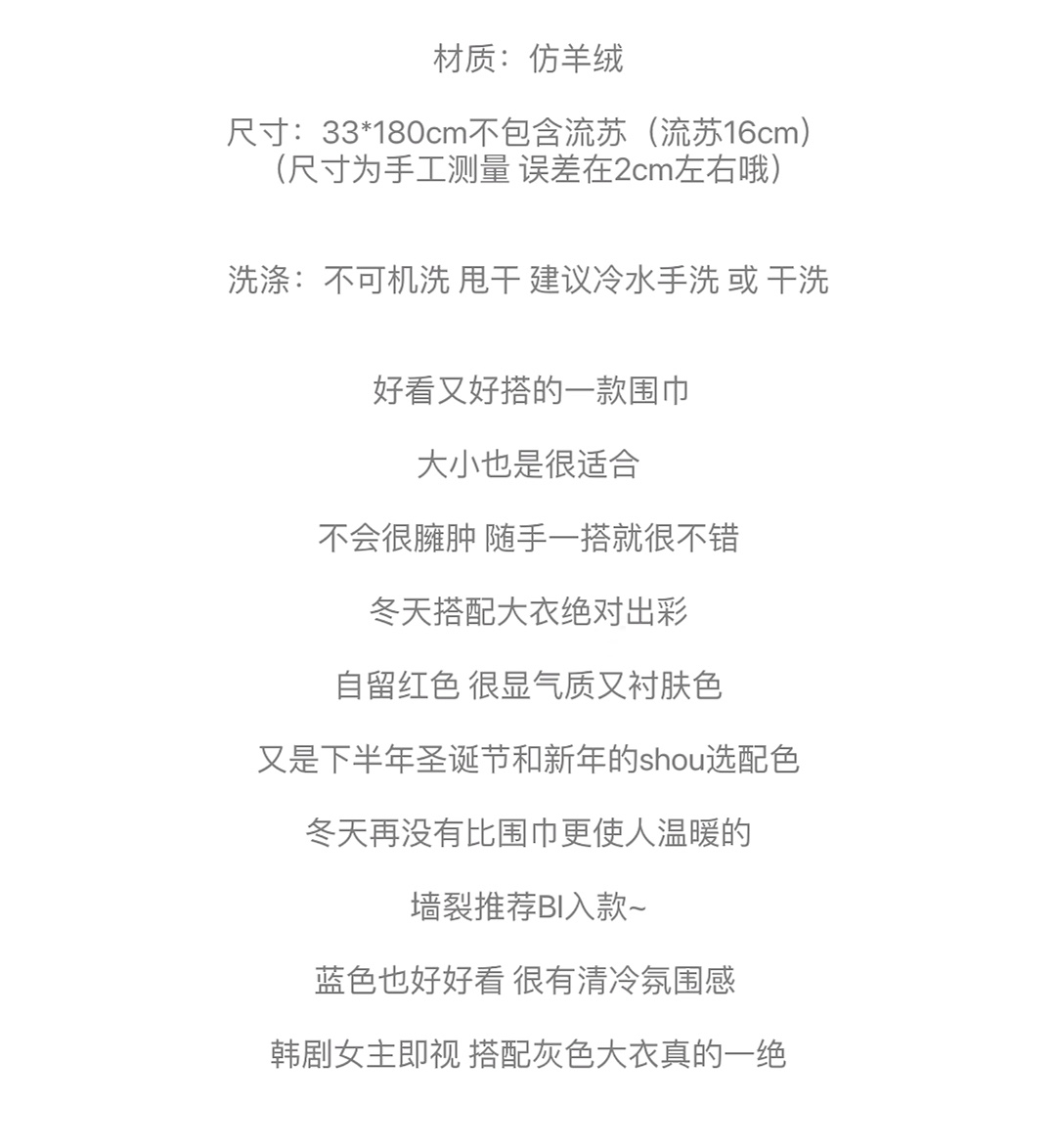 材质：仿羊绒

尺寸：33*180cm不包含流苏（流苏16cm）
（尺寸为手工测量 误差在2cm左右哦）

洗涤：不可机洗 甩干 建议冷水手洗 或 干洗

好看又好搭的一款围巾

大小也是很适合

不会很臃肿 随手一搭就很不错

冬天搭配大衣绝对出彩

自留红色 很显气质又衬肤色

又是下半年圣诞节和新年的shou选配色

冬天再没有比围巾更使人温暖的

墙裂推荐BI入款~

蓝色也好好看 很有清冷氛围感

韩剧女主即视 搭配灰色大衣真的一绝